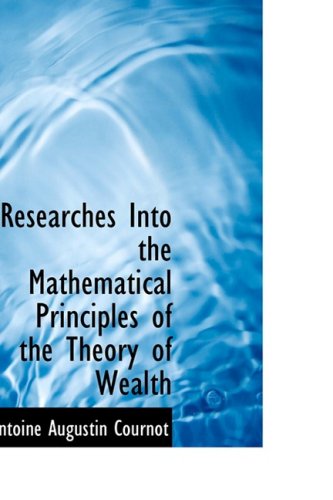 Researches Into the Mathematical Principles of the Theory of Wealth

ntoine Augustin Cournot